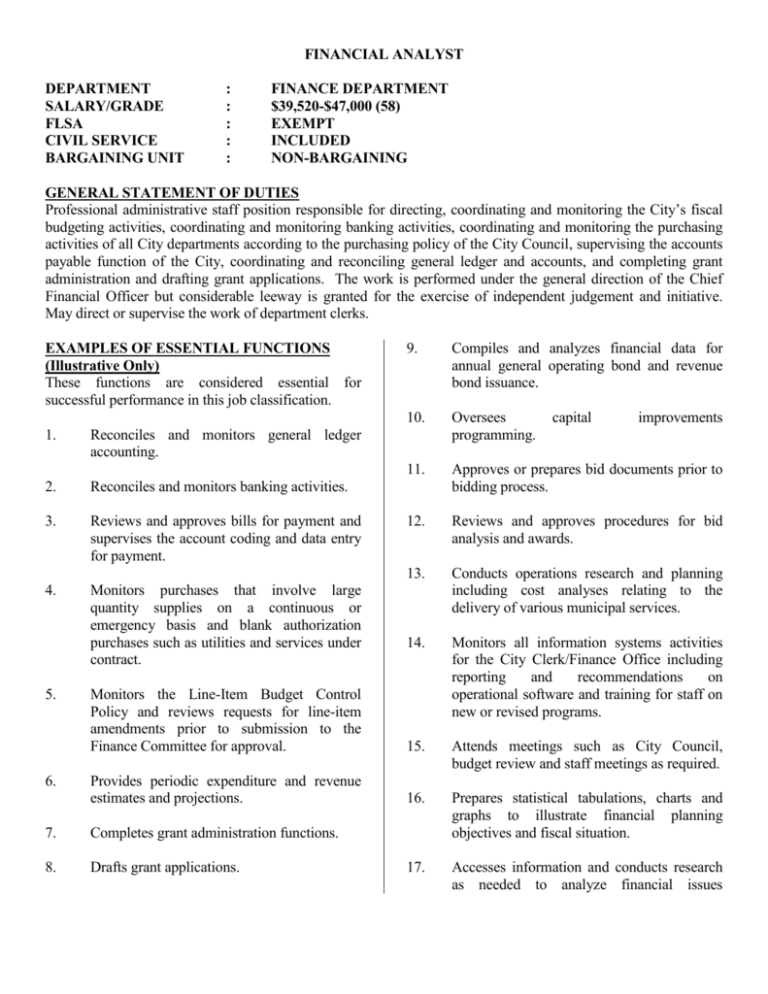 FINANCIAL ANALYST

DEPARTMENT : FINANCE DEPARTMENT
SALARY/GRADE : $39,520-$47,000 (58)
FLSA : EXEMPT
CIVIL SERVICE : INCLUDED
BARGAINING UNIT : NON-BARGAINING

GENERAL STATEMENT OF DUTIES
Professional administrative staff position responsible for directing, coordinating and monitoring the City's fiscal budgeting activities, coordinating and monitoring banking activities, coordinating and monitoring the purchasing activities of all City departments according to the purchasing policy of the City Council, supervising the accounts payable function of the City, coordinating and reconciling general ledger and accounts, and completing grant administration and drafting grant applications. The work is performed under the general direction of the Chief Financial Officer but considerable leeway is granted for the exercise of independent judgement and initiative. May direct or supervise the work of department clerks.

EXAMPLES OF ESSENTIAL FUNCTIONS
(Illustrative Only)
These functions are considered essential for successful performance in this job classification.

1. Reconciles and monitors general ledger accounting.

2. Reconciles and monitors banking activities.

3. Reviews and approves bills for payment and supervises the account coding and data entry for payment.

4. Monitors purchases that involve large quantity supplies on a continuous or emergency basis and blank authorization purchases such as utilities and services under contract.

5. Monitors the Line-Item Budget Control Policy and reviews requests for line-item amendments prior to submission to the Finance Committee for approval.

6. Provides periodic expenditure and revenue estimates and projections.

7. Completes grant administration functions.

8. Drafts grant applications.

9. Compiles and analyzes financial data for annual general operating bond and revenue bond issuance.

10. Oversees capital improvements programming.

11. Approves or prepares bid documents prior to bidding process.

12. Reviews and approves procedures for bid analysis and awards.

13. Conducts operations research and planning including cost analyses relating to the delivery of various municipal services.

14. Monitors all information systems activities for the City Clerk/Finance Office including reporting and recommendations on operational software and training for staff on new or revised programs.

15. Attends meetings such as City Council, budget review and staff meetings as required.

16. Prepares statistical tabulations, charts and graphs to illustrate financial planning objectives and fiscal situation.

17. Accesses information and conducts research as needed to analyze financial issues